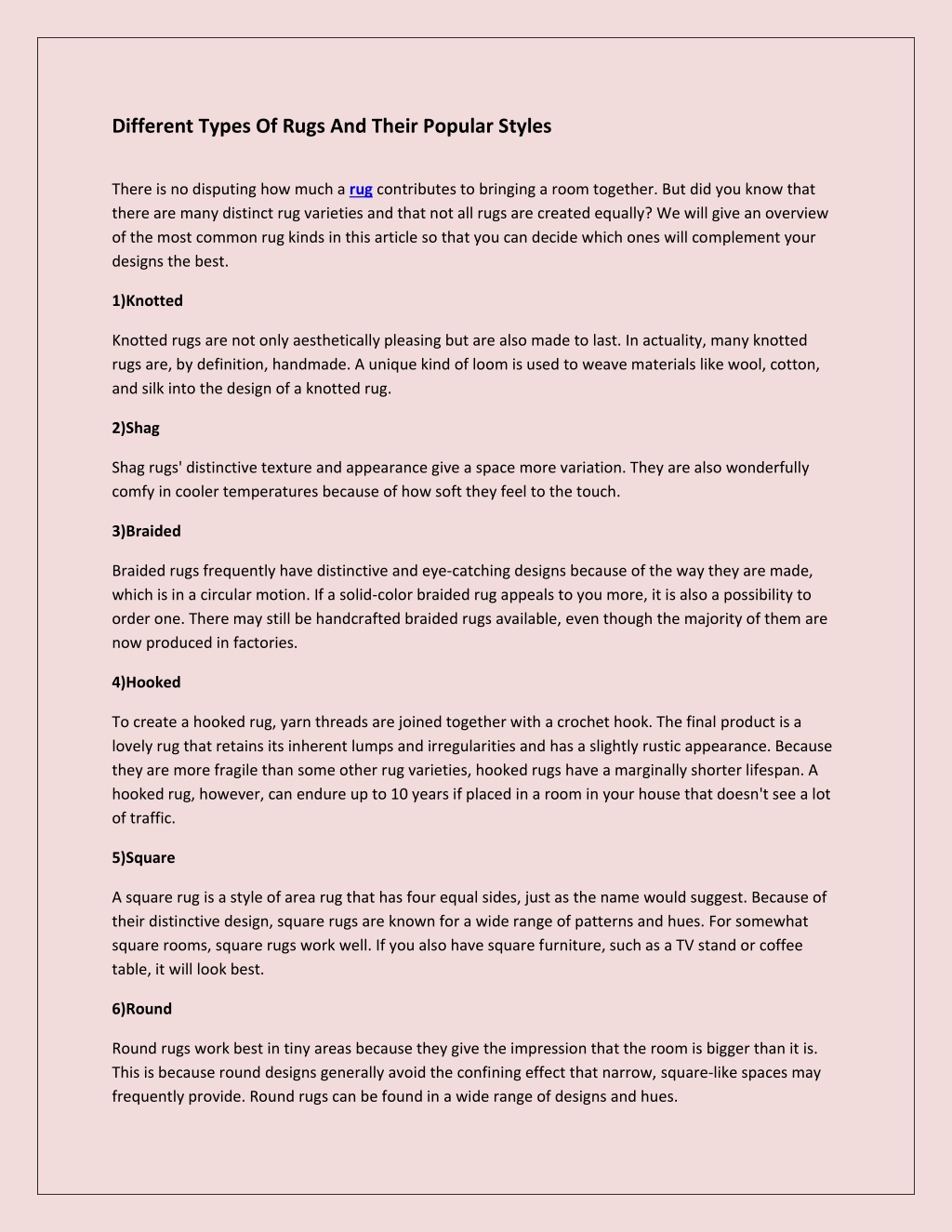 Different Types Of Rugs And Their Popular Styles

There is no disputing how much a rug contributes to bringing a room together. But did you know that there are many distinct rug varieties and that not all rugs are created equally? We will give an overview of the most common rug kinds in this article so that you can decide which ones will complement your designs the best.

1)Knotted

Knotted rugs are not only aesthetically pleasing but are also made to last. In actuality, many knotted rugs are, by definition, handmade. A unique kind of loom is used to weave materials like wool, cotton, and silk into the design of a knotted rug.

2)Shag

Shag rugs' distinctive texture and appearance give a space more variation. They are also wonderfully comfy in cooler temperatures because of how soft they feel to the touch.

3)Braided

Braided rugs frequently have distinctive and eye-catching designs because of the way they are made, which is in a circular motion. If a solid-color braided rug appeals to you more, it is also a possibility to order one. There may still be handcrafted braided rugs available, even though the majority of them are now produced in factories.

4)Hooked

To create a hooked rug, yarn threads are joined together with a crochet hook. The final product is a lovely rug that retains its inherent lumps and irregularities and has a slightly rustic appearance. Because they are more fragile than some other rug varieties, hooked rugs have a marginally shorter lifespan. A hooked rug, however, can endure up to 10 years if placed in a room in your house that doesn't see a lot of traffic.

5)Square

A square rug is a style of area rug that has four equal sides, just as the name would suggest. Because of their distinctive design, square rugs are known for a wide range of patterns and hues. For somewhat square rooms, square rugs work well. If you also have square furniture, such as a TV stand or coffee table, it will look best.

6)Round

Round rugs work best in tiny areas because they give the impression that the room is bigger than it is. This is because round designs generally avoid the confining effect that narrow, square-like spaces may frequently provide. Round rugs can be found in a wide range of designs and hues.